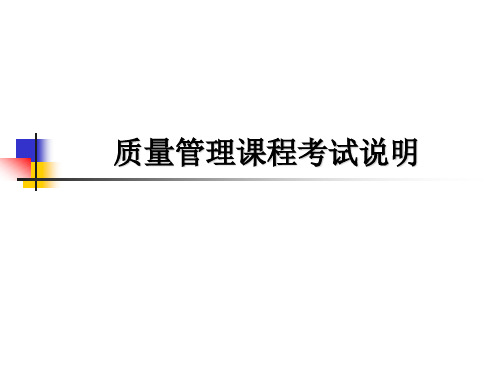 质量管理课程考试说明